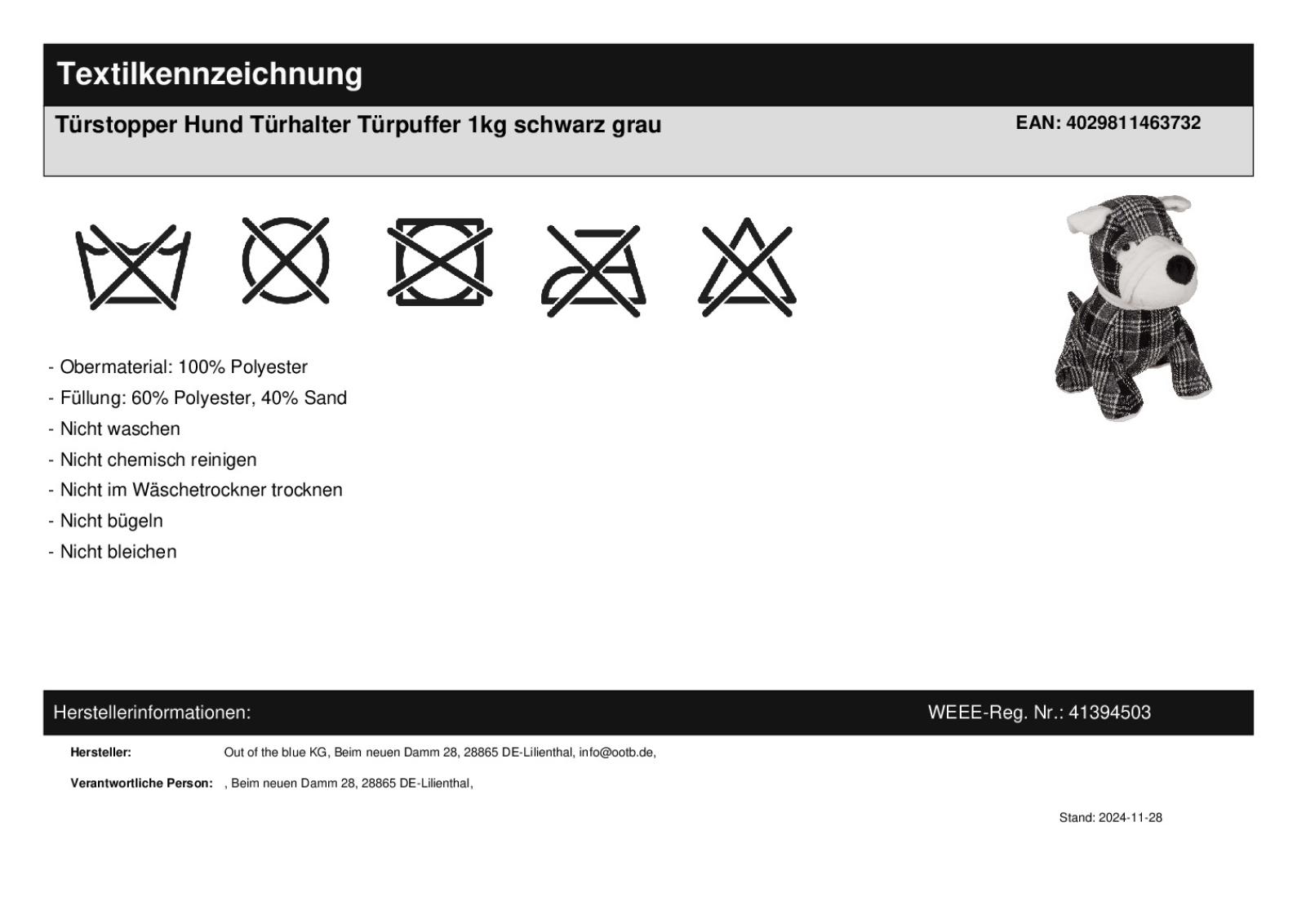 Textilkennzeichnung

Türstopper Hund Türhalter Türpuffer 1kg schwarz grau

EAN: 4029811463732

- Obermaterial: 100% Polyester
- Füllung: 60% Polyester, 40% Sand
- Nicht waschen
- Nicht chemisch reinigen
- Nicht im Wäschetrockner trocknen
- Nicht bügeln
- Nicht bleichen

Herstellerinformationen:

WEEE-Reg. Nr.: 41394503

Hersteller: Out of the blue KG, Beim neuen Damm 28, 28865 DE-Lilienthal, info@ootb.de,

Verantwortliche Person: , Beim neuen Damm 28, 28865 DE-Lilienthal,

Stand: 2024-11-28